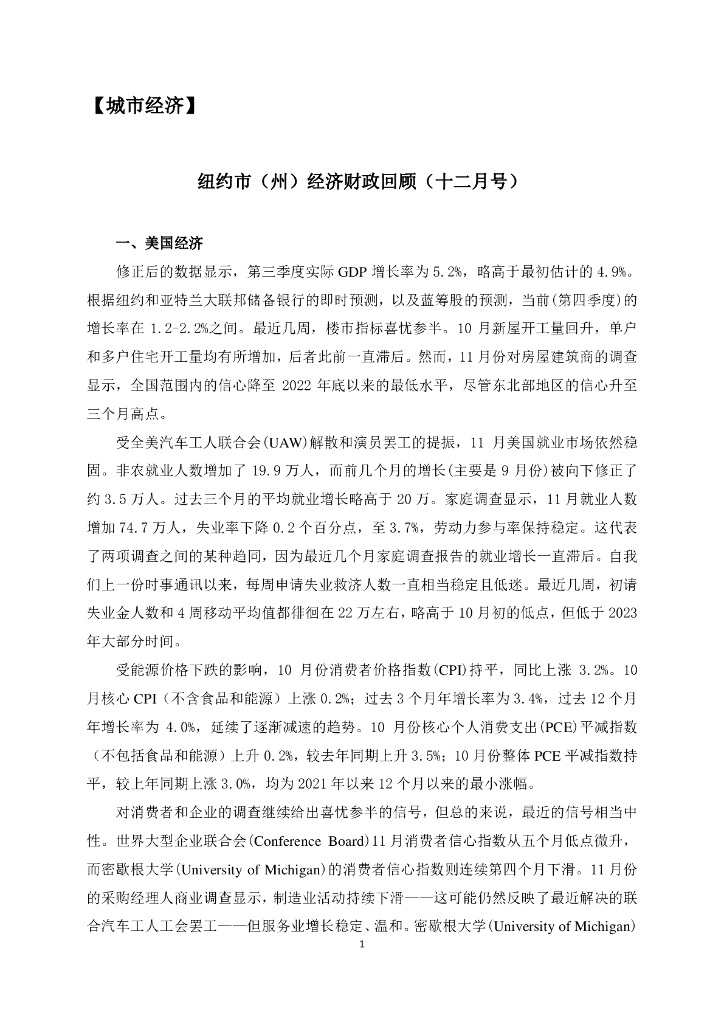 【城市经济】

纽约市（州）经济财政回顾（十二月号）

一、美国经济

修正后的数据显示，第三季度实际 GDP 增长率为 5.2%，略高于最初估计的 4.9%。根据纽约和亚特兰大联邦储备银行的即时预测，以及蓝筹股的预测，当前(第四季度)的增长率在 1.2-2.2%之间。最近几周，楼市指标喜忧参半。10 月新屋开工量回升，单户和多户住宅开工量均有所增加，后者此前一直滞后。然而，11 月份对房屋建筑商的调查显示，全国范围内的信心降至 2022 年底以来的最低水平，尽管东北部地区的信心升至三个月高点。

受全美汽车工人联合会(UAW)解散和演员罢工的提振，11 月美国就业市场依然稳固。非农就业人数增加了 19.9 万人，而前几个月的增长(主要是 9 月份)被向下修正了约 3.5 万人。过去三个月的平均就业增长略高于 20 万。家庭调查显示，11 月就业人数增加 74.7 万人，失业率下降 0.2 个百分点，至 3.7%，劳动力参与率保持稳定。这代表了两项调查之间的某种趋同，因为最近几个月家庭调查报告的就业增长一直滞后。自我们上一份时事通讯以来，每周申请失业救济人数一直相当稳定且低迷。最近几周，初请失业金人数和 4 周移动平均值都徘徊在 22 万左右，略高于 10 月初的低点，但低于 2023 年大部分时间。

受能源价格下跌的影响，10 月份消费者价格指数(CPI)持平，同比上涨 3.2%。10 月核心 CPI（不含食品和能源）上涨 0.2%；过去 3 个月年增长率为 3.4%，过去 12 个月年增长率为 4.0%，延续了逐渐减速的趋势。10 月份核心个人消费支出(PCE)平减指数（不包括食品和能源）上升 0.2%，较去年同期上升 3.5%；10 月份整体 PCE 平减指数持平，较上年同期上涨 3.0%，均为 2021 年以来 12 个月以来的最小涨幅。

对消费者和企业的调查继续给出喜忧参半的信号，但总的来说，最近的信号相当中性。世界大型企业联合会(Conference Board)11 月消费者信心指数从五个月低点微升，而密歇根大学(University of Michigan)的消费者信心指数则连续第四个月下滑。11 月份的采购经理人商业调查显示，制造业活动持续下滑——这可能仍然反映了最近解决的联合汽车工人工会罢工——但服务业增长稳定、温和。密歇根大学(University of Michigan)

1